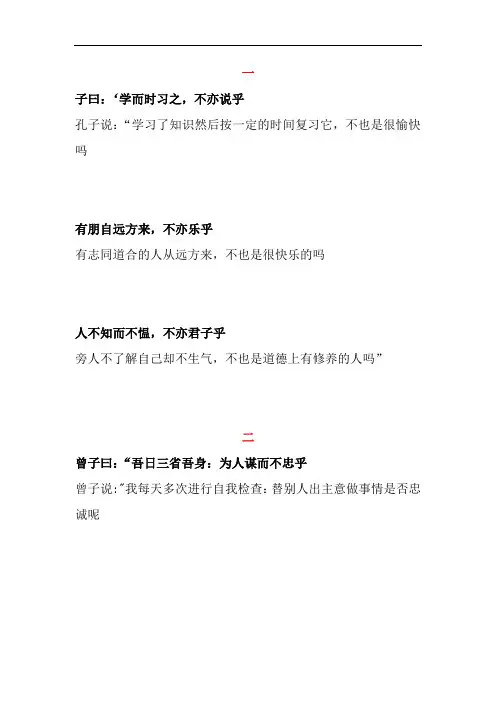 一

子曰：‘学而时习之，不亦说乎

孔子说：“学习了知识然后按一定的时间复习它，不也是很愉快吗

有朋自远方来，不亦乐乎

有志同道合的人从远方来，不也是很快乐的吗

人不知而不愠，不亦君子乎

旁人不了解自己却不生气，不也是道德上有修养的人吗”

二

曾子曰：“吾日三省吾身：为人谋而不忠乎

曾子说：“我每天多次进行自我检查：替别人出主意做事情是否忠诚呢